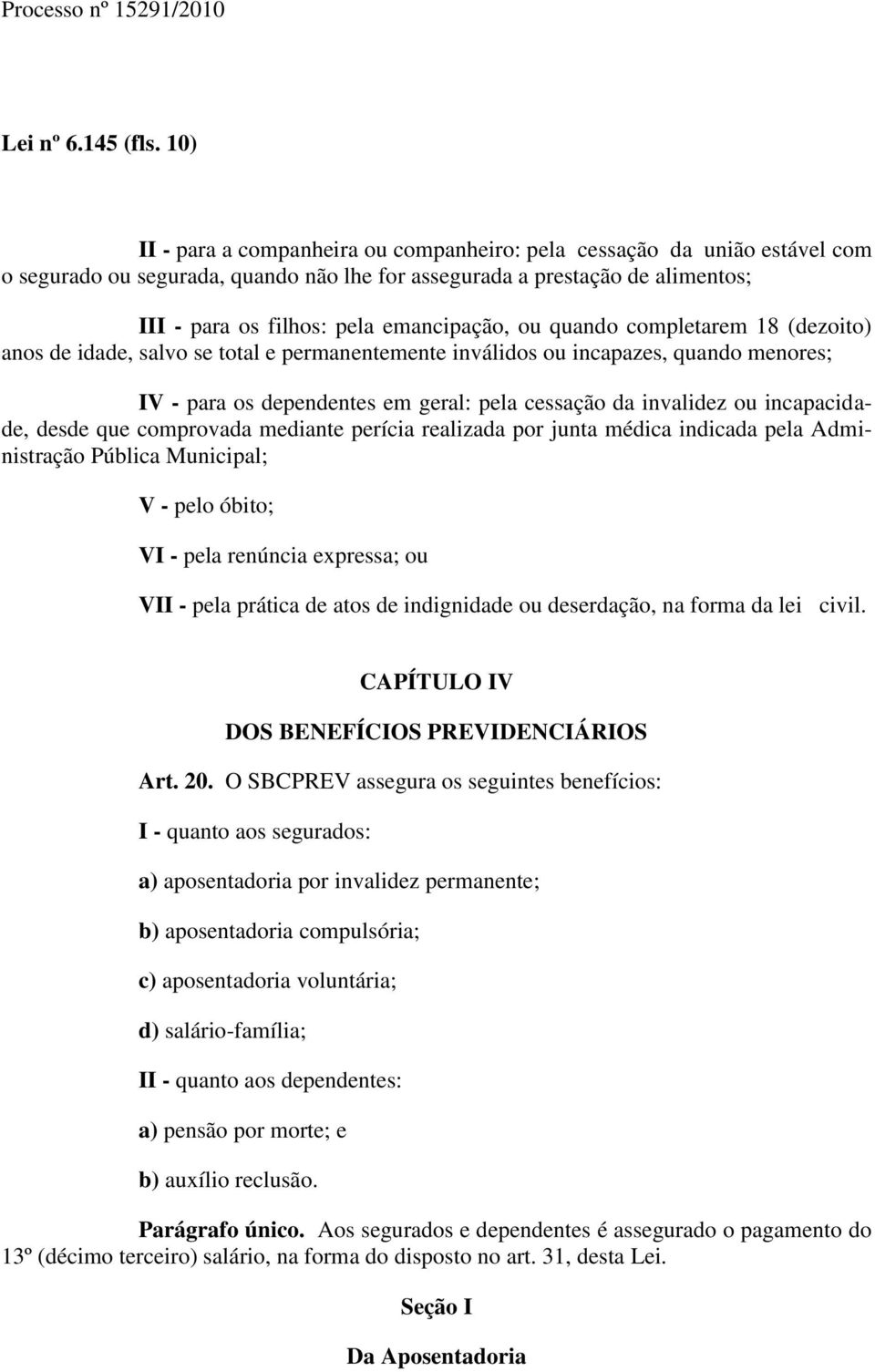 Processo nº 15291/2010

Lei nº 6.145 (fls. 10)

II - para a companheira ou companheiro: pela cessação da união estável com o segurado ou segurada, quando não lhe for assegurada a prestação de alimentos;

III - para os filhos: pela emancipação, ou quando completarem 18 (dezoito) anos de idade, salvo se total e permanentemente inválidos ou incapazes, quando menores;

IV - para os dependentes em geral: pela cessação da invalidez ou incapacidade, desde que comprovada mediante perícia realizada por junta médica indicada pela Administração Pública Municipal;

V - pelo óbito;

VI - pela renúncia expressa; ou

VII - pela prática de atos de indignidade ou deserdação, na forma da lei civil.

CAPÍTULO IV

DOS BENEFÍCIOS PREVIDENCIÁRIOS

Art. 20. O SBCPREV assegura os seguintes benefícios:

I - quanto aos segurados:

a) aposentadoria por invalidez permanente;

b) aposentadoria compulsória;

c) aposentadoria voluntária;

d) salário-família;

II - quanto aos dependentes:

a) pensão por morte; e

b) auxílio reclusão.

Parágrafo único. Aos segurados e dependentes é assegurado o pagamento do 13º (décimo terceiro) salário, na forma do disposto no art. 31, desta Lei.

Seção I

Da Aposentadoria